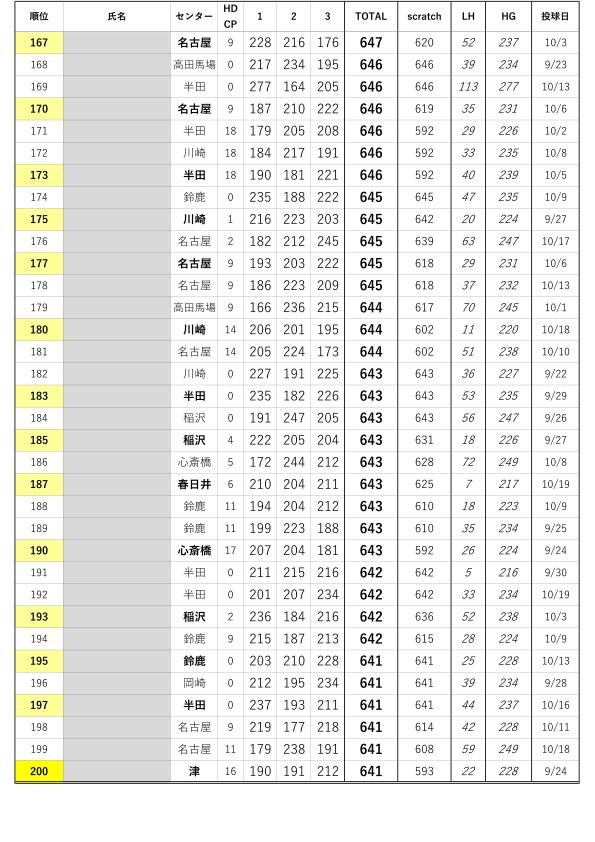 | 順位 | 氏名 | センター | HD CP | 1 | 2 | 3 | TOTAL | scratch | LH | HG | 投球日 |
|---|---|---|---|---|---|---|---|---|---|---|---|
| 167 | | 名古屋 | 9 | 228 | 216 | 176 | 647 | 620 | 52 | 237 | 10/3 |
| 168 | | 高田馬場 | 0 | 217 | 234 | 195 | 646 | 646 | 39 | 234 | 9/23 |
| 169 | | 半田 | 0 | 277 | 164 | 205 | 646 | 646 | 113 | 277 | 10/13 |
| 170 | | 名古屋 | 9 | 187 | 210 | 222 | 646 | 619 | 35 | 231 | 10/6 |
| 171 | | 半田 | 18 | 179 | 205 | 208 | 646 | 592 | 29 | 226 | 10/2 |
| 172 | | 川崎 | 18 | 184 | 217 | 191 | 646 | 592 | 33 | 235 | 10/8 |
| 173 | | 半田 | 18 | 190 | 181 | 221 | 646 | 592 | 40 | 239 | 10/5 |
| 174 | | 鈴鹿 | 0 | 235 | 188 | 222 | 645 | 645 | 47 | 235 | 10/9 |
| 175 | | 川崎 | 1 | 216 | 223 | 203 | 645 | 642 | 20 | 224 | 9/27 |
| 176 | | 名古屋 | 2 | 182 | 212 | 245 | 645 | 639 | 63 | 247 | 10/17 |
| 177 | | 名古屋 | 9 | 193 | 203 | 222 | 645 | 618 | 29 | 231 | 10/6 |
| 178 | | 名古屋 | 9 | 186 | 223 | 209 | 645 | 618 | 37 | 232 | 10/13 |
| 179 | | 高田馬場 | 9 | 166 | 236 | 215 | 644 | 617 | 70 | 245 | 10/1 |
| 180 | | 川崎 | 14 | 206 | 201 | 195 | 644 | 602 | 11 | 220 | 10/18 |
| 181 | | 名古屋 | 14 | 205 | 224 | 173 | 644 | 602 | 51 | 238 | 10/10 |
| 182 | | 川崎 | 0 | 227 | 191 | 225 | 643 | 643 | 36 | 227 | 9/22 |
| 183 | | 半田 | 0 | 235 | 182 | 226 | 643 | 643 | 53 | 235 | 9/29 |
| 184 | | 稲沢 | 0 | 191 | 247 | 205 | 643 | 643 | 56 | 247 | 9/26 |
| 185 | | 稲沢 | 4 | 222 | 205 | 204 | 643 | 631 | 18 | 226 | 9/27 |
| 186 | | 心斎橋 | 5 | 172 | 244 | 212 | 643 | 628 | 72 | 249 | 10/8 |
| 187 | | 春日井 | 6 | 210 | 204 | 211 | 643 | 625 | 7 | 217 | 10/19 |
| 188 | | 鈴鹿 | 11 | 194 | 204 | 212 | 643 | 610 | 18 | 223 | 10/9 |
| 189 | | 鈴鹿 | 11 | 199 | 223 | 188 | 643 | 610 | 35 | 234 | 9/25 |
| 190 | | 心斎橋 | 17 | 207 | 204 | 181 | 643 | 592 | 26 | 224 | 9/24 |
| 191 | | 半田 | 0 | 211 | 215 | 216 | 642 | 642 | 5 | 216 | 9/30 |
| 192 | | 半田 | 0 | 201 | 207 | 234 | 642 | 642 | 33 | 234 | 10/19 |
| 193 | | 稲沢 | 2 | 236 | 184 | 216 | 642 | 636 | 52 | 238 | 10/3 |
| 194 | | 鈴鹿 | 9 | 215 | 187 | 213 | 642 | 615 | 28 | 224 | 10/9 |
| 195 | | 鈴鹿 | 0 | 203 | 210 | 228 | 641 | 641 | 25 | 228 | 10/13 |
| 196 | | 岡崎 | 0 | 212 | 195 | 234 | 641 | 641 | 39 | 234 | 9/28 |
| 197 | | 半田 | 0 | 237 | 193 | 211 | 641 | 641 | 44 | 237 | 10/16 |
| 198 | | 名古屋 | 9 | 219 | 177 | 218 | 641 | 614 | 42 | 228 | 10/11 |
| 199 | | 名古屋 | 11 | 179 | 238 | 191 | 641 | 608 | 59 | 249 | 10/18 |
| 200 | | 津 | 16 | 190 | 191 | 212 | 641 | 593 | 22 | 228 | 9/24 |